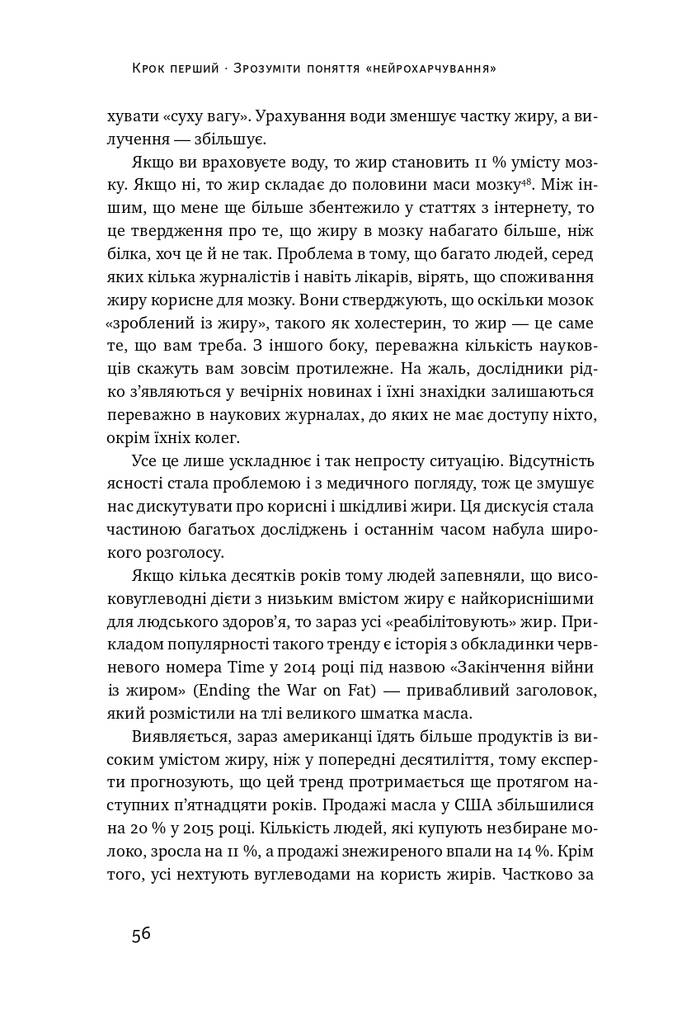 Крок перший · Зрозуміти поняття «нейрохарчування»

хувати «суху вагу». Урахування води зменшує частку жиру, а вилучення — збільшує.

Якщо ви враховуєте воду, то жир становить 11 % умісту мозку. Якщо ні, то жир складає до половини маси мозку$^{48}$. Між іншим, що мене ще більше збентежило у статтях з інтернету, то це твердження про те, що жиру в мозку набагато більше, ніж білка, хоч це й не так. Проблема в тому, що багато людей, серед яких кілька журналістів і навіть лікарів, вірять, що споживання жиру корисне для мозку. Вони стверджують, що оскільки мозок «зроблений із жиру», такого як холестерин, то жир — це саме те, що вам треба. З іншого боку, переважна кількість науковців скажуть вам зовсім протилежне. На жаль, дослідники рідко з'являються у вечірніх новинах і їхні знахідки залишаються переважно в наукових журналах, до яких не має доступу ніхто, окрім їхніх колег.

Усе це лише ускладнює і так непросту ситуацію. Відсутність ясності стала проблемою і з медичного погляду, тож це змушує нас дискутувати про корисні і шкідливі жири. Ця дискусія стала частиною багатьох досліджень і останнім часом набула широкого розголосу.

Якщо кілька десятків років тому людей запевняли, що високовуглеводні дієти з низьким вмістом жиру є найкориснішими для людського здоров'я, то зараз усі «реабілітовують» жир. Прикладом популярності такого тренду є історія з обкладинки червневого номера Time у 2014 році під назвою «Закінчення війни із жиром» (Ending the War on Fat) — привабливий заголовок, який розмістили на тлі великого шматка масла.

Виявляється, зараз американці їдять більше продуктів із високим умістом жиру, ніж у попередні десятиліття, тому експерти прогнозують, що цей тренд протримається ще протягом наступних п'ятнадцяти років. Продажі масла у США збільшилися на 20 % у 2015 році. Кількість людей, які купують незбиране молоко, зросла на 11 %, а продажі знежиреного впали на 14 %. Крім того, усі нехтують вуглеводами на користь жирів. Частково за

56